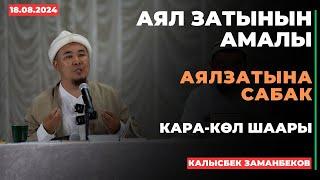 18.08.2024

АЯЛ ЗАТЫНЫН АМАЛЫ

АЯЛЗАТЫНА САБАК

КАРА-КӨЛ ШААРЫ

КАЛЫСБЕК ЗАМАНБЕКОВ